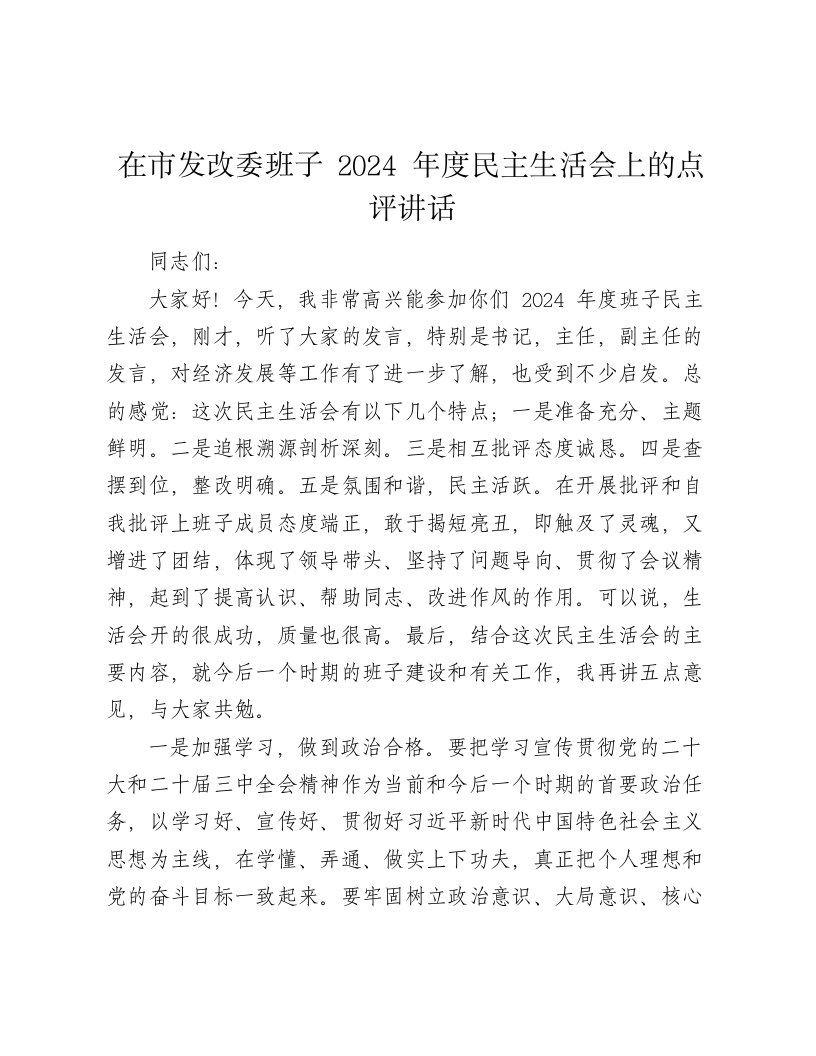 在市发改委班子 2024 年度民主生活会上的点评讲话

同志们：

大家好！今天，我非常高兴能参加你们 2024 年度班子民主生活会，刚才，听了大家的发言，特别是书记，主任，副主任的发言，对经济发展等工作有了进一步了解，也受到不少启发。总的感觉：这次民主生活会有以下几个特点；一是准备充分、主题鲜明。二是追根溯源剖析深刻。三是相互批评态度诚恳。四是查摆到位，整改明确。五是氛围和谐，民主活跃。在开展批评和自我批评上班子成员态度端正，敢于揭短亮丑，即触及了灵魂，又增进了团结，体现了领导带头、坚持了问题导向、贯彻了会议精神，起到了提高认识、帮助同志、改进作风的作用。可以说，生活会开的很成功，质量也很高。最后，结合这次民主生活会的主要内容，就今后一个时期的班子建设和有关工作，我再讲五点意见，与大家共勉。

一是加强学习，做到政治合格。要把学习宣传贯彻党的二十大和二十届三中全会精神作为当前和今后一个时期的首要政治任务，以学习好、宣传好、贯彻好习近平新时代中国特色社会主义思想为主线，在学懂、弄通、做实上下功夫，真正把个人理想和党的奋斗目标一致起来。要牢固树立政治意识、大局意识、核心